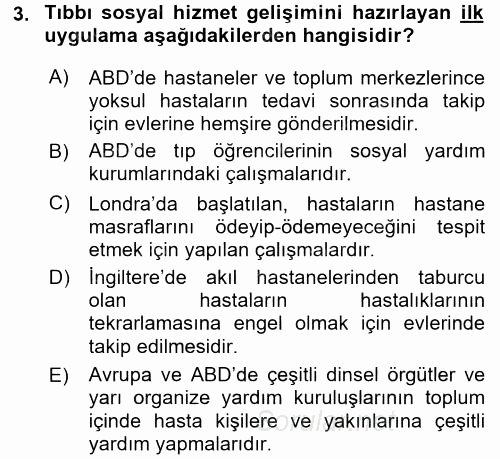 3. Tıbbı sosyal hizmet gelişimini hazırlayan ilk uygulama aşağıdakilerden hangisidir?

A) ABD'de hastaneler ve toplum merkezlerince yoksul hastaların tedavi sonrasında takip için evlerine hemşire gönderilmesidir.

B) ABD'de tıp öğrencilerinin sosyal yardım kurumlarındaki çalışmalarıdır.

C) Londra'da başlatılan, hastaların hastane masraflarını ödeyip-ödemeyeceğini tespit etmek için yapılan çalışmalardır.

D) İngiltere'de akıl hastanelerinden taburcu olan hastaların hastalıklarının tekrarlamasına engel olmak için evlerinde takip edilmesidir.

E) Avrupa ve ABD'de çeşitli dinsel örgütler ve yarı organize yardım kuruluşlarının toplum içinde hasta kişilere ve yakınlarına çeşitli yardım yapmalarıdır.

Sorular.net